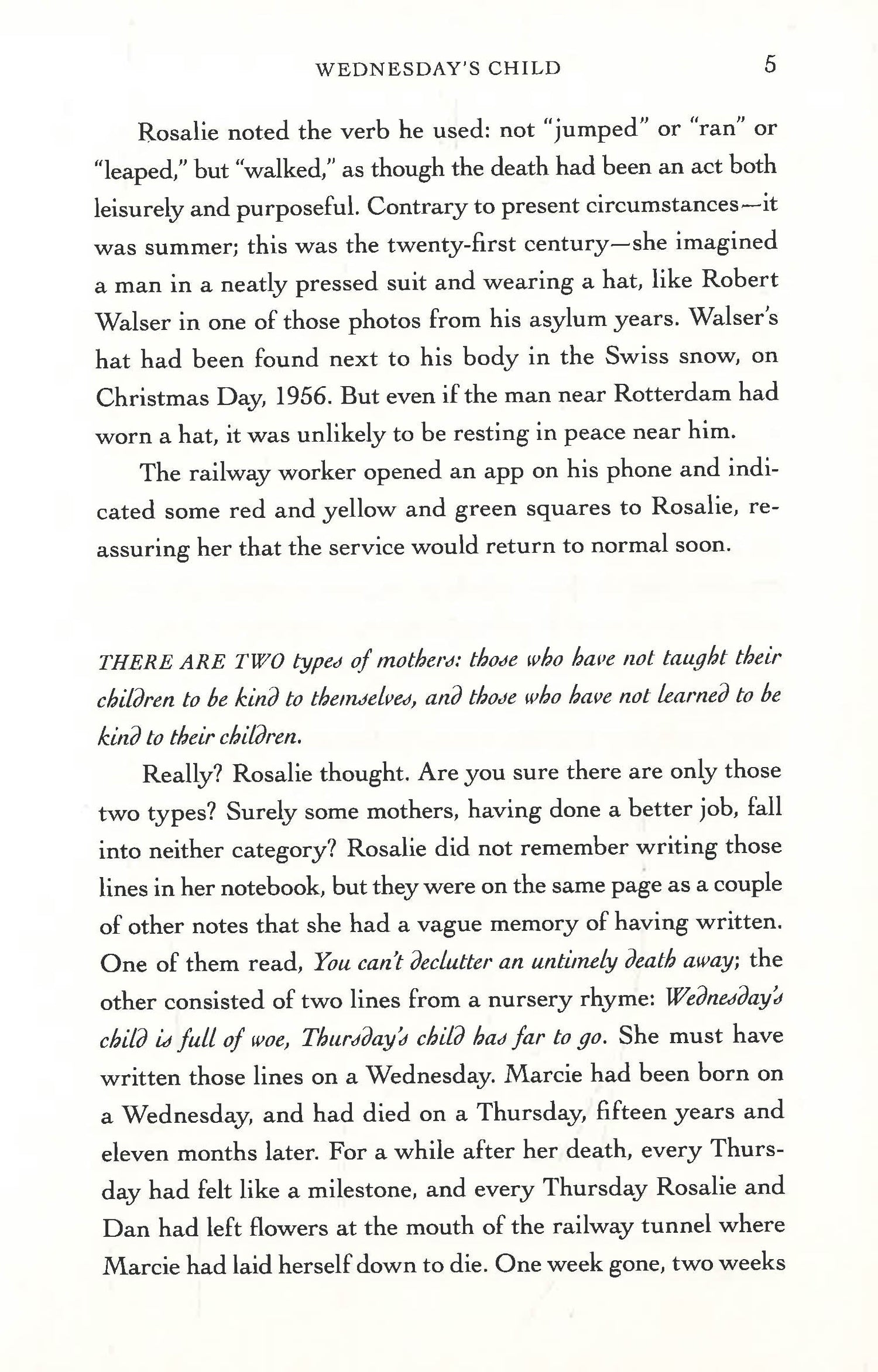 WEDNESDAY'S CHILD 5

Rosalie noted the verb he used: not "jumped" or "ran" or "leaped," but "walked," as though the death had been an act both leisurely and purposeful. Contrary to present circumstances—it was summer; this was the twenty-first century—she imagined a man in a neatly pressed suit and wearing a hat, like Robert Walser in one of those photos from his asylum years. Walser's hat had been found next to his body in the Swiss snow, on Christmas Day, 1956. But even if the man near Rotterdam had worn a hat, it was unlikely to be resting in peace near him.

The railway worker opened an app on his phone and indicated some red and yellow and green squares to Rosalie, reassuring her that the service would return to normal soon.

THERE ARE TWO types of mothers: those who have not taught their children to be kind to themselves, and those who have not learned to be kind to their children.

Really? Rosalie thought. Are you sure there are only those two types? Surely some mothers, having done a better job, fall into neither category? Rosalie did not remember writing those lines in her notebook, but they were on the same page as a couple of other notes that she had a vague memory of having written. One of them read, You can't declutter an untimely death away; the other consisted of two lines from a nursery rhyme: Wednesday's child is full of woe, Thursday's child has far to go. She must have written those lines on a Wednesday. Marcie had been born on a Wednesday, and had died on a Thursday, fifteen years and eleven months later. For a while after her death, every Thursday had felt like a milestone, and every Thursday Rosalie and Dan had left flowers at the mouth of the railway tunnel where Marcie had laid herself down to die. One week gone, two weeks